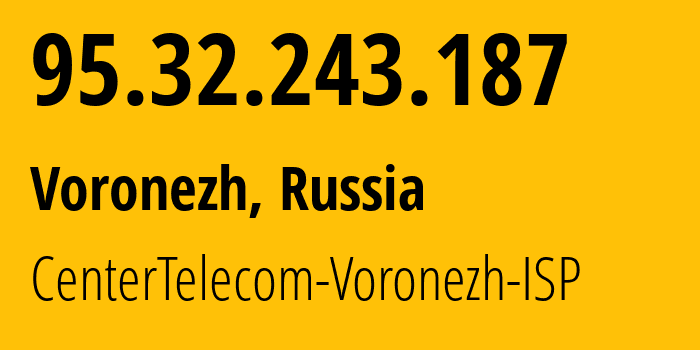 95.32.243.187

Voronezh, Russia

CenterTelecom-Voronezh-ISP